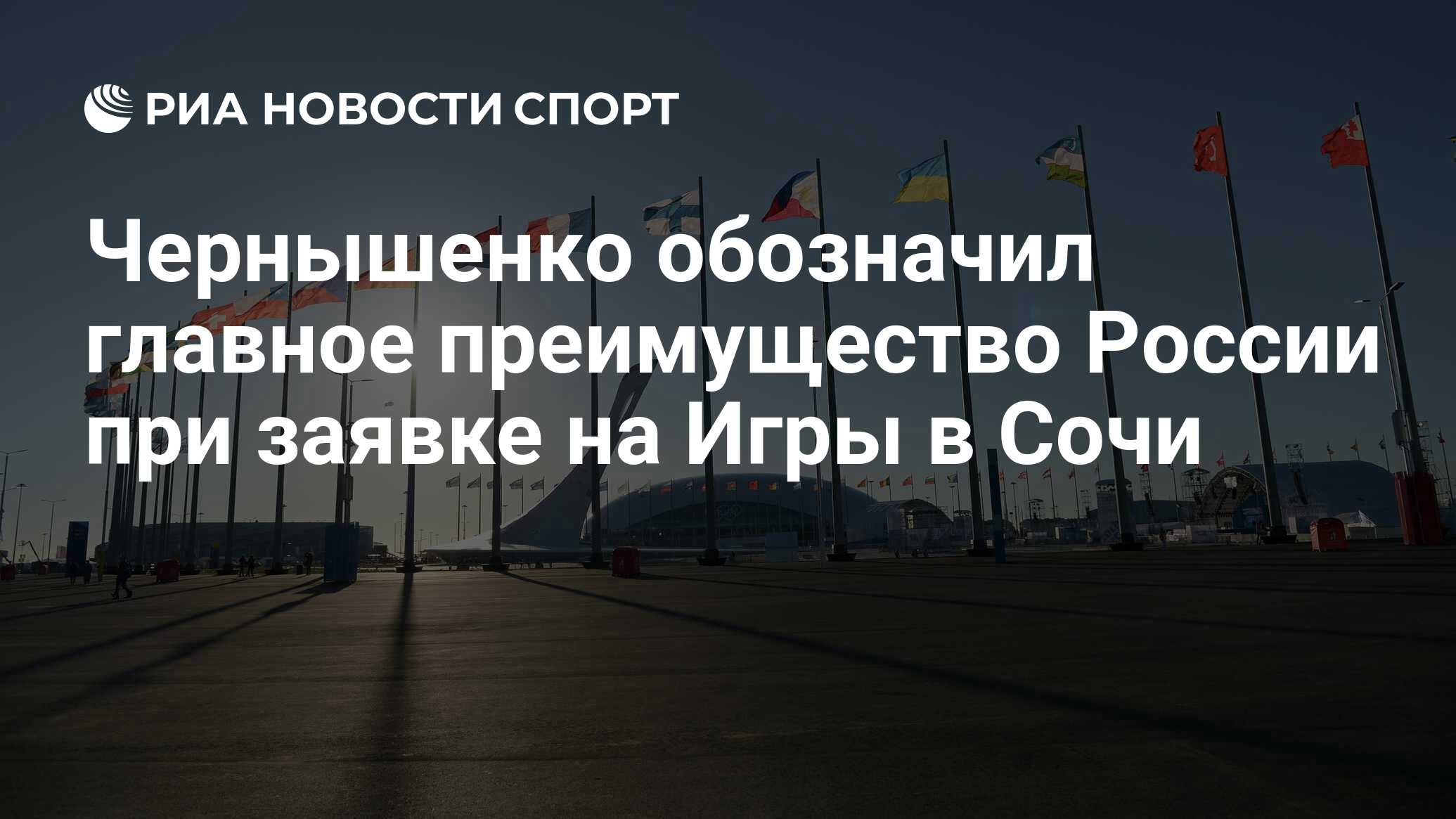 РИА НОВОСТИ СПОРТ

Чернышенко обозначил главное преимущество России при заявке на Игры в Сочи